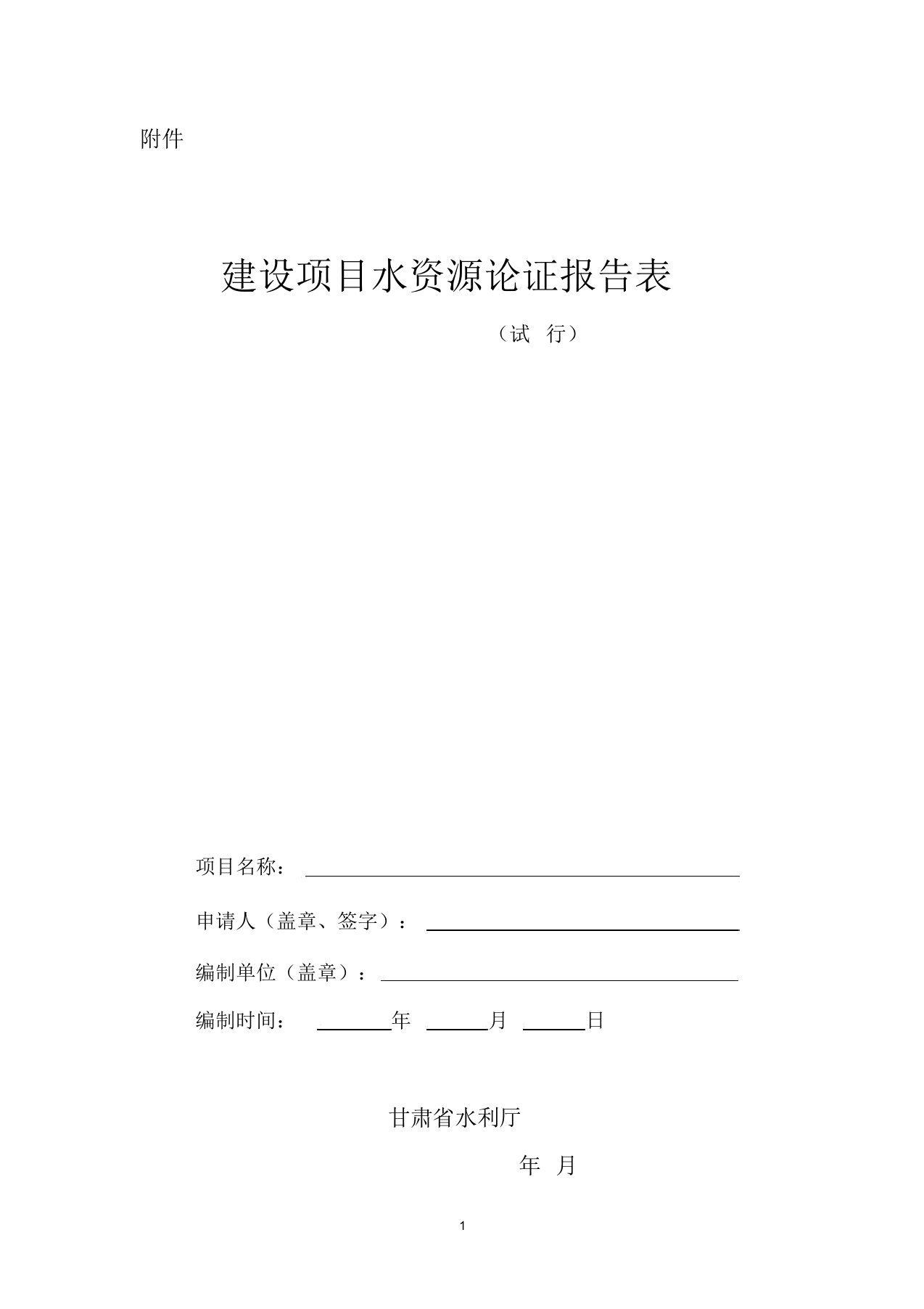 附件

建设项目水资源论证报告表

（试 行）

项目名称：

申请人（盖章、签字）：

编制单位（盖章）：

编制时间： 年 月 日

甘肃省水利厅

年 月

1